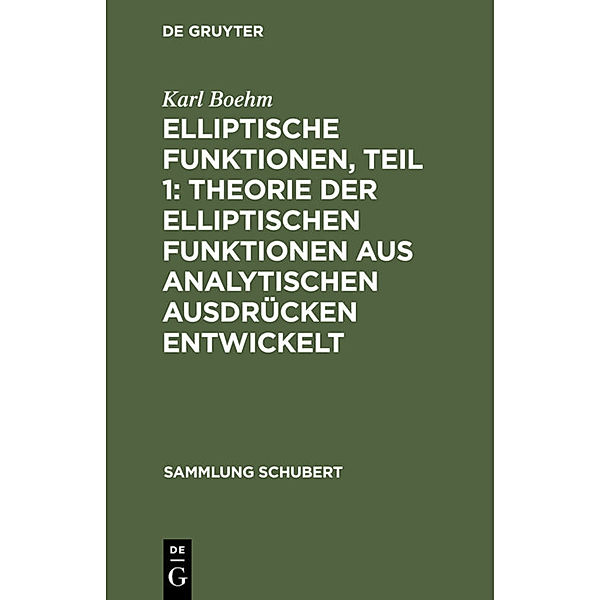 DE GRUYTER

Karl Boehm

ELLIPTISCHE FUNKTIONEN, TEIL 1: THEORIE DER ELLIPTISCHEN FUNKTIONEN AUS ANALYTISCHEN AUSDRÜCKEN ENTWICKELT

SAMMLUNG SCHUBERT

DE
G